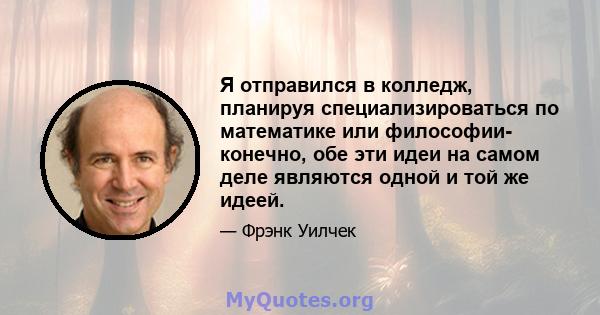 Я отправился в колледж, планируя специализироваться по математике или философии- конечно, обе эти идеи на самом деле являются одной и той же идеей.

— Фрэнк Уилчек

MyQuotes.org